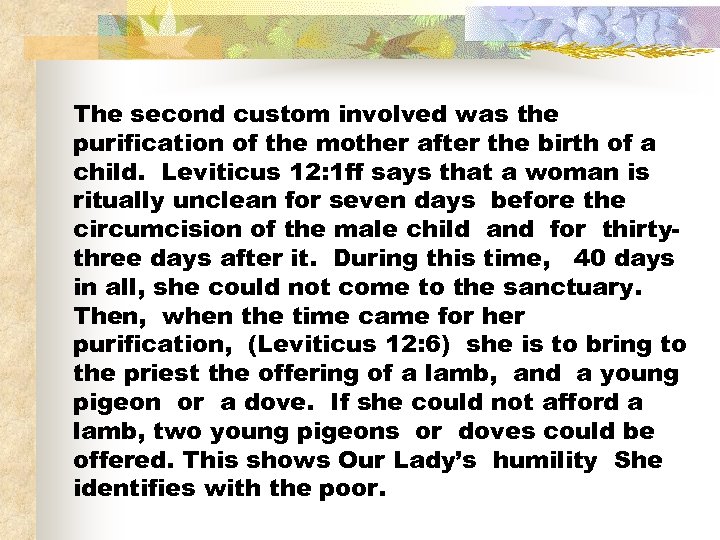 The second custom involved was the purification of the mother after the birth of a child. Leviticus 12:1ff says that a woman is ritually unclean for seven days before the circumcision of the male child and for thirty-three days after it. During this time, 40 days in all, she could not come to the sanctuary. Then, when the time came for her purification, (Leviticus 12:6) she is to bring to the priest the offering of a lamb, and a young pigeon or a dove. If she could not afford a lamb, two young pigeons or doves could be offered. This shows Our Lady's humility She identifies with the poor.